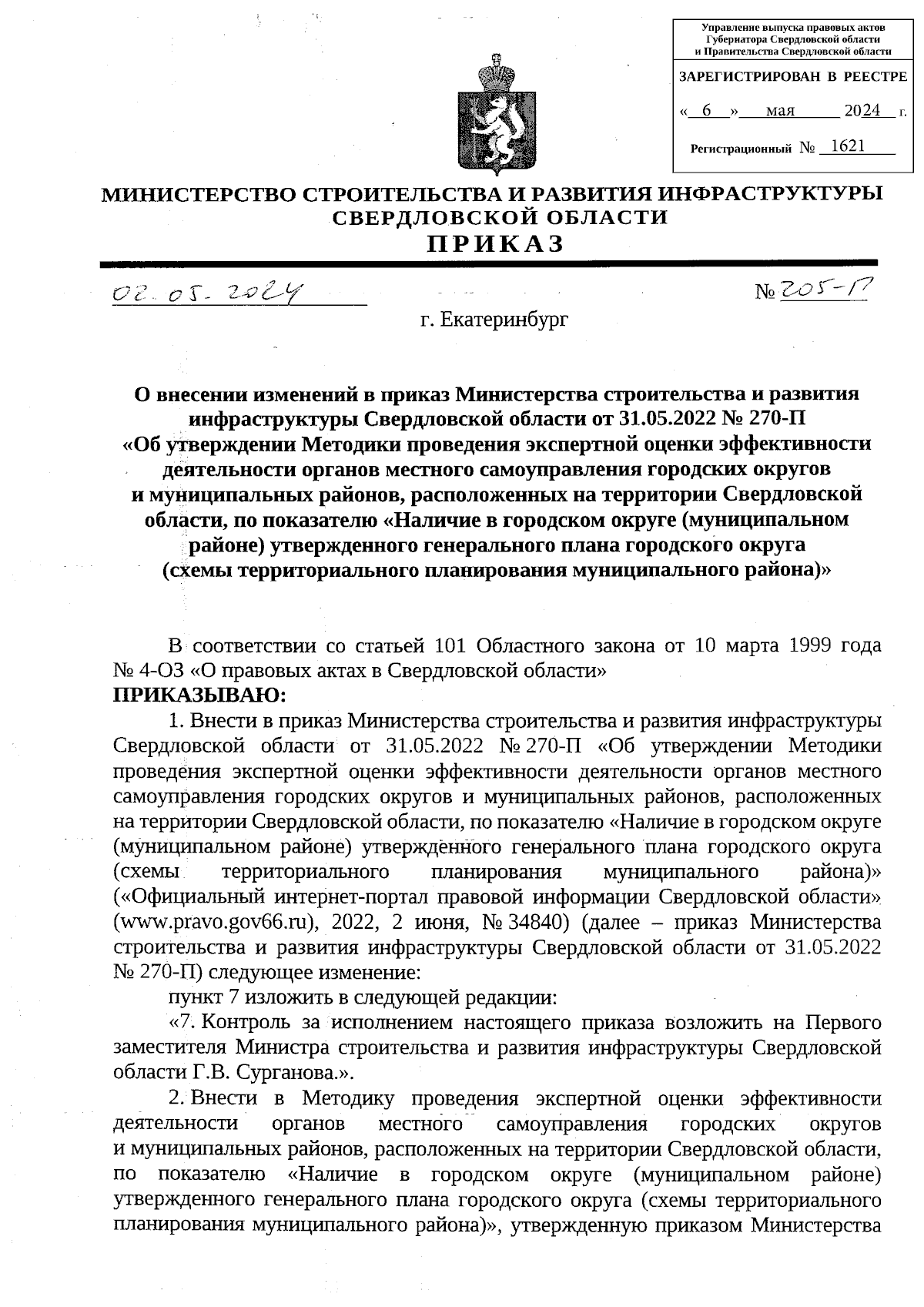 Управление выпуска правовых актов Губернатора Свердловской области и Правительства Свердловской области

ЗАРЕГИСТРИРОВАН В РЕЕСТРЕ

« 6 » мая 2024 г.

Регистрационный № 1621

МИНИСТЕРСТВО СТРОИТЕЛЬСТВА И РАЗВИТИЯ ИНФРАСТРУКТУРЫ СВЕРДЛОВСКОЙ ОБЛАСТИ
ПРИКАЗ

02.05.2024 № 205-П

г. Екатеринбург

О внесении изменений в приказ Министерства строительства и развития инфраструктуры Свердловской области от 31.05.2022 № 270-П «Об утверждении Методики проведения экспертной оценки эффективности деятельности органов местного самоуправления городских округов и муниципальных районов, расположенных на территории Свердловской области, по показателю «Наличие в городском округе (муниципальном районе) утвержденного генерального плана городского округа (схемы территориального планирования муниципального района)»

В соответствии со статьей 101 Областного закона от 10 марта 1999 года № 4-ОЗ «О правовых актах в Свердловской области»
ПРИКАЗЫВАЮ:

1. Внести в приказ Министерства строительства и развития инфраструктуры Свердловской области от 31.05.2022 № 270-П «Об утверждении Методики проведения экспертной оценки эффективности деятельности органов местного самоуправления городских округов и муниципальных районов, расположенных на территории Свердловской области, по показателю «Наличие в городском округе (муниципальном районе) утвержденного генерального плана городского округа (схемы территориального планирования муниципального района)» («Официальный интернет-портал правовой информации Свердловской области» (www.pravo.gov66.ru), 2022, 2 июня, № 34840) (далее – приказ Министерства строительства и развития инфраструктуры Свердловской области от 31.05.2022 № 270-П) следующее изменение:

пункт 7 изложить в следующей редакции:

«7. Контроль за исполнением настоящего приказа возложить на Первого заместителя Министра строительства и развития инфраструктуры Свердловской области Г.В. Сурганова.».

2. Внести в Методику проведения экспертной оценки эффективности деятельности органов местного самоуправления городских округов и муниципальных районов, расположенных на территории Свердловской области, по показателю «Наличие в городском округе (муниципальном районе) утвержденного генерального плана городского округа (схемы территориального планирования муниципального района)», утвержденную приказом Министерства